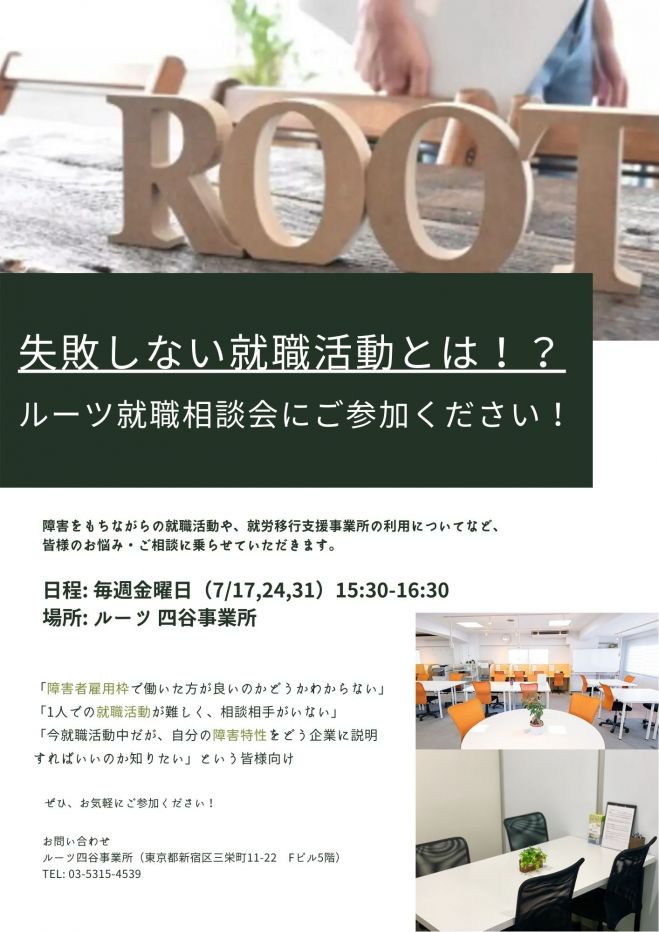 ROOT

失敗しない就職活動とは！？

ルーツ就職相談会にご参加ください！

障害をもちながらの就職活動や、就労移行支援事業所の利用についてなど、皆様のお悩み・ご相談に乗らせていただきます。

日程: 毎週金曜日（7/17,24,31）15:30-16:30
場所: ルーツ 四谷事業所

「障害者雇用枠で働いた方が良いのかどうかわからない」
「1人での就職活動が難しく、相談相手がいない」
「今就職活動中だが、自分の障害特性をどう企業に説明すればいいのか知りたい」という皆様向け

ぜひ、お気軽にご参加ください！

お問い合わせ
ルーツ四谷事業所（東京都新宿区三栄町11-22　Fビル5階）
TEL: 03-5315-4539